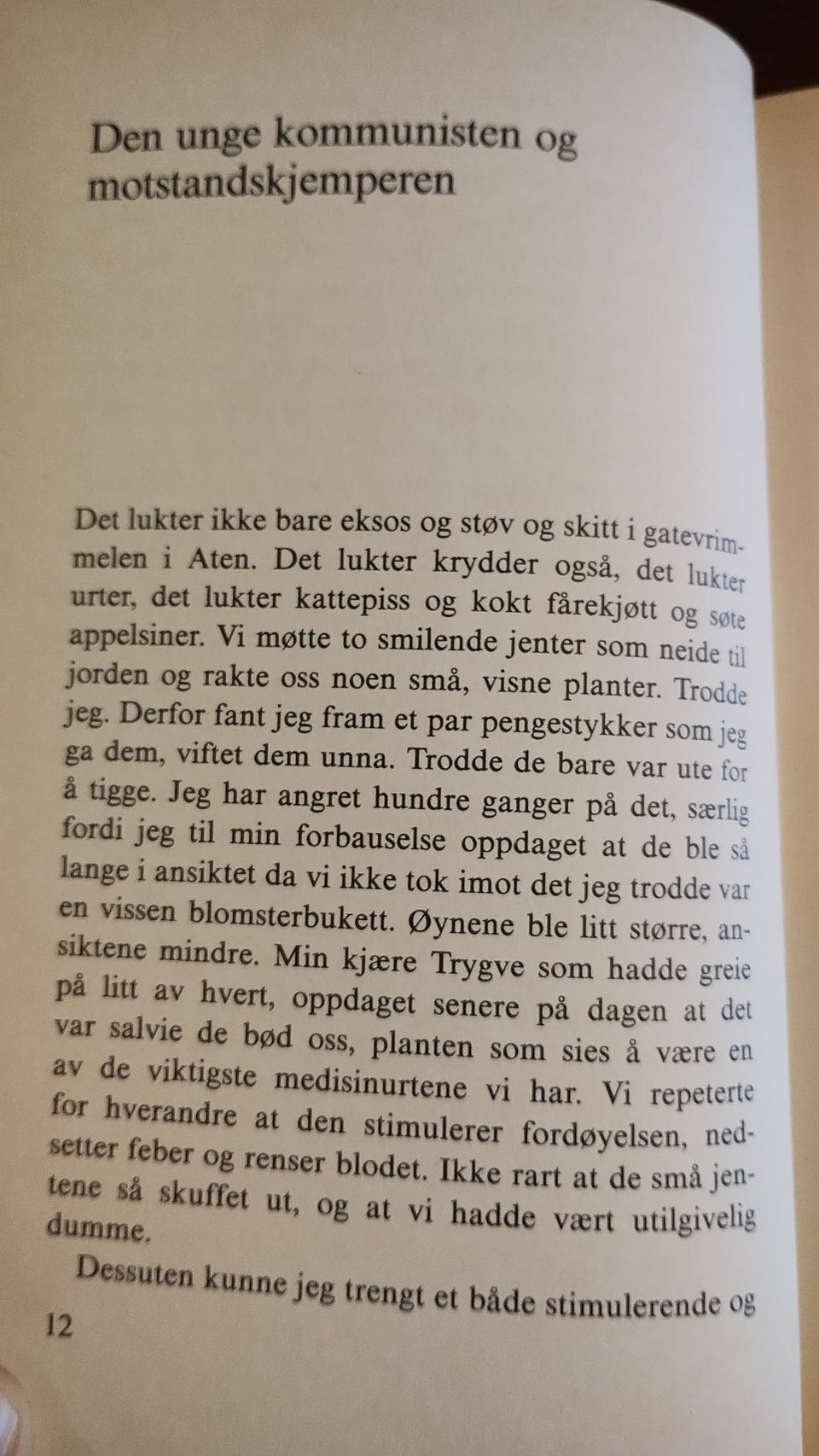 Den unge kommunisten og motstandskjemperen

Det lukter ikke bare eksos og støv og skitt i gatevrimmelen i Aten. Det lukter krydder også, det lukter urter, det lukter kattepiss og kokt fårekjøtt og søte appelsiner. Vi møtte to smilende jenter som neide til jorden og rakte oss noen små, visne planter. Trodde jeg. Derfor fant jeg fram et par pengestykker som jeg ga dem, viftet dem unna. Trodde de bare var ute for å tigge. Jeg har angret hundre ganger på det, særlig fordi jeg til min forbauselse oppdaget at de ble så lange i ansiktet da vi ikke tok imot det jeg trodde var en vissen blomsterbukett. Øynene ble litt større, ansiktene mindre. Min kjære Trygve som hadde greie på litt av hvert, oppdaget senere på dagen at det var salvie de bød oss, planten som sies å være en av de viktigste medisinurtene vi har. Vi repeterte for hverandre at den stimulerer fordøyelsen, nedsetter feber og renser blodet. Ikke rart at de små jentene så skuffet ut, og at vi hadde vært utilgivelig dumme.

Dessuten kunne jeg trengt et både stimulerende og

12